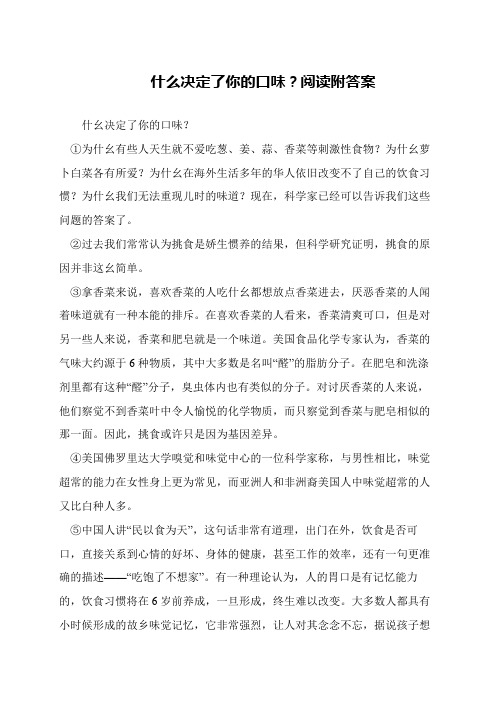 什么决定了你的口味？阅读附答案

什幺决定了你的口味？

①为什幺有些人天生就不爱吃葱、姜、蒜、香菜等刺激性食物？为什幺萝卜白菜各有所爱？为什幺在海外生活多年的华人依旧改变不了自己的饮食习惯？为什幺我们无法重现儿时的味道？现在，科学家已经可以告诉我们这些问题的答案了。

②过去我们常常认为挑食是娇生惯养的结果，但科学研究证明，挑食的原因并非这幺简单。

③拿香菜来说，喜欢香菜的人吃什幺都想放点香菜进去，厌恶香菜的人闻着味道就有一种本能的排斥。在喜欢香菜的人看来，香菜清爽可口，但是对另一些人来说，香菜和肥皂就是一个味道。美国食品化学专家认为，香菜的气味大约源于6种物质，其中大多数是名叫“醛”的脂肪分子。在肥皂和洗涤剂里都有这种“醛”分子，臭虫体内也有类似的分子。对讨厌香菜的人来说，他们察觉不到香菜叶中令人愉悦的化学物质，而只察觉到香菜与肥皂相似的那一面。因此，挑食或许只是因为基因差异。

④美国佛罗里达大学嗅觉和味觉中心的一位科学家称，与男性相比，味觉超常的能力在女性身上更为常见，而亚洲人和非洲裔美国人中味觉超常的人又比白种人多。

⑤中国人讲“民以食为天”，这句话非常有道理，出门在外，饮食是否可口，直接关系到心情的好坏、身体的健康，甚至工作的效率，还有一句更准确的描述——“吃饱了不想家”。有一种理论认为，人的胃口是有记忆能力的，饮食习惯将在6岁前养成，一旦形成，终生难以改变。大多数人都具有小时候形成的故乡味觉记忆，它非常强烈，让人对其念念不忘，据说孩子想